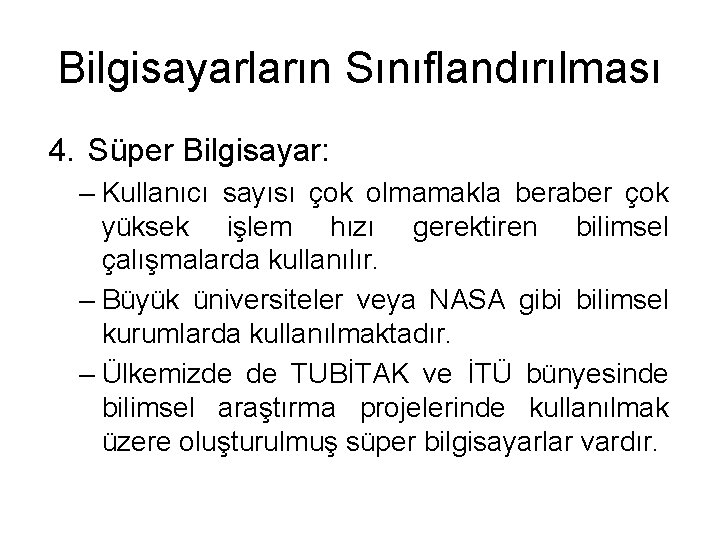 Bilgisayarların Sınıflandırılması

4. Süper Bilgisayar:

– Kullanıcı sayısı çok olmamakla beraber çok yüksek işlem hızı gerektiren bilimsel çalışmalarda kullanılır.

– Büyük üniversiteler veya NASA gibi bilimsel kurumlarda kullanılmaktadır.

– Ülkemizde de TUBİTAK ve İTÜ bünyesinde bilimsel araştırma projelerinde kullanılmak üzere oluşturulmuş süper bilgisayarlar vardır.